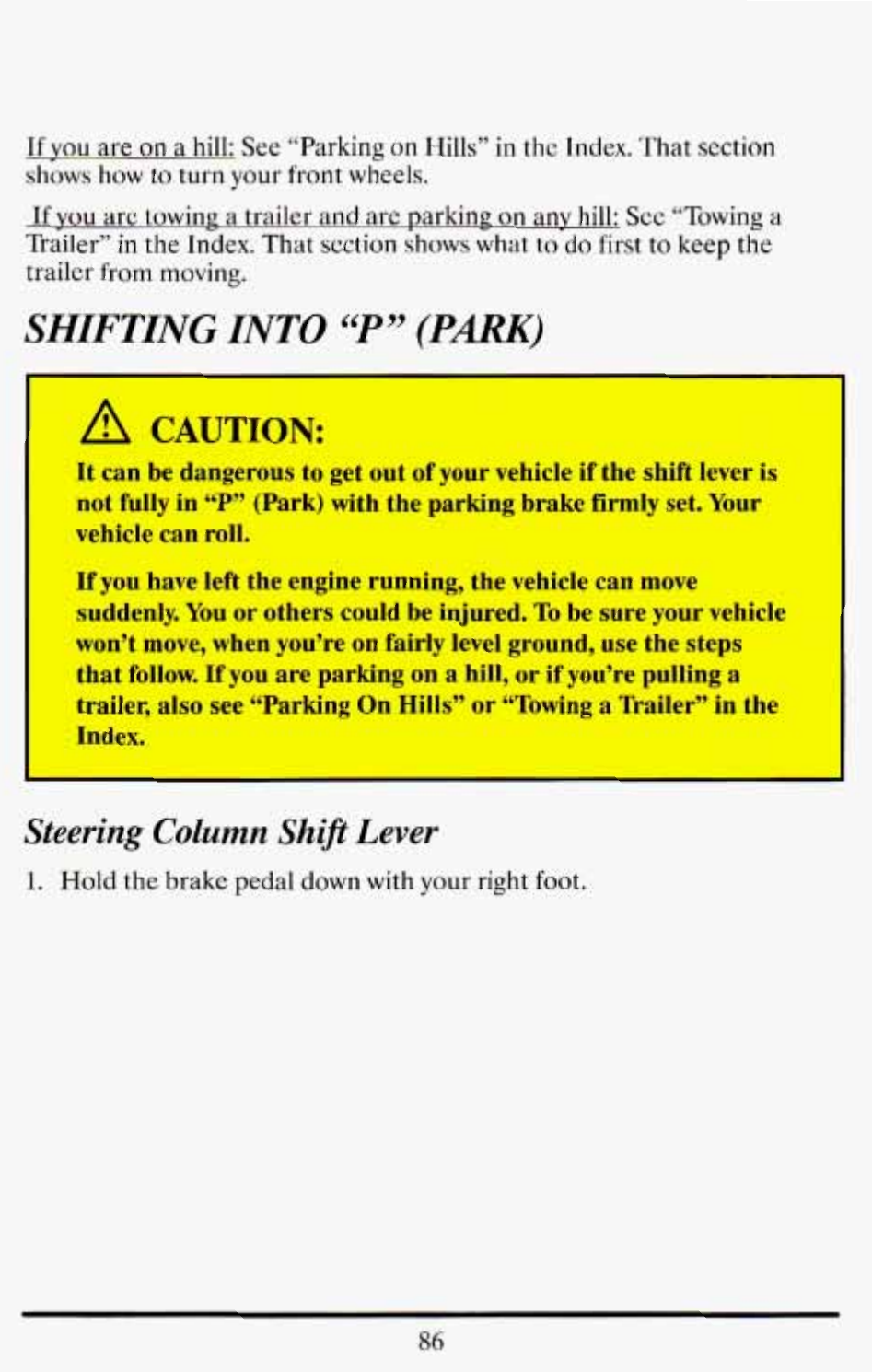 If you are on a hill: See "Parking on Hills" in the Index. That section shows how to turn your front wheels.

If you are towing a trailer and are parking on any hill: See "Towing a Trailer" in the Index. That section shows what to do first to keep the trailer from moving.

SHIFTING INTO "P" (PARK)

CAUTION:

It can be dangerous to get out of your vehicle if the shift lever is not fully in "P" (Park) with the parking brake firmly set. Your vehicle can roll.

If you have left the engine running, the vehicle can move suddenly. You or others could be injured. To be sure your vehicle won't move, when you're on fairly level ground, use the steps that follow. If you are parking on a hill, or if you're pulling a trailer, also see "Parking On Hills" or "Towing a Trailer" in the Index.

Steering Column Shift Lever

1. Hold the brake pedal down with your right foot.

86